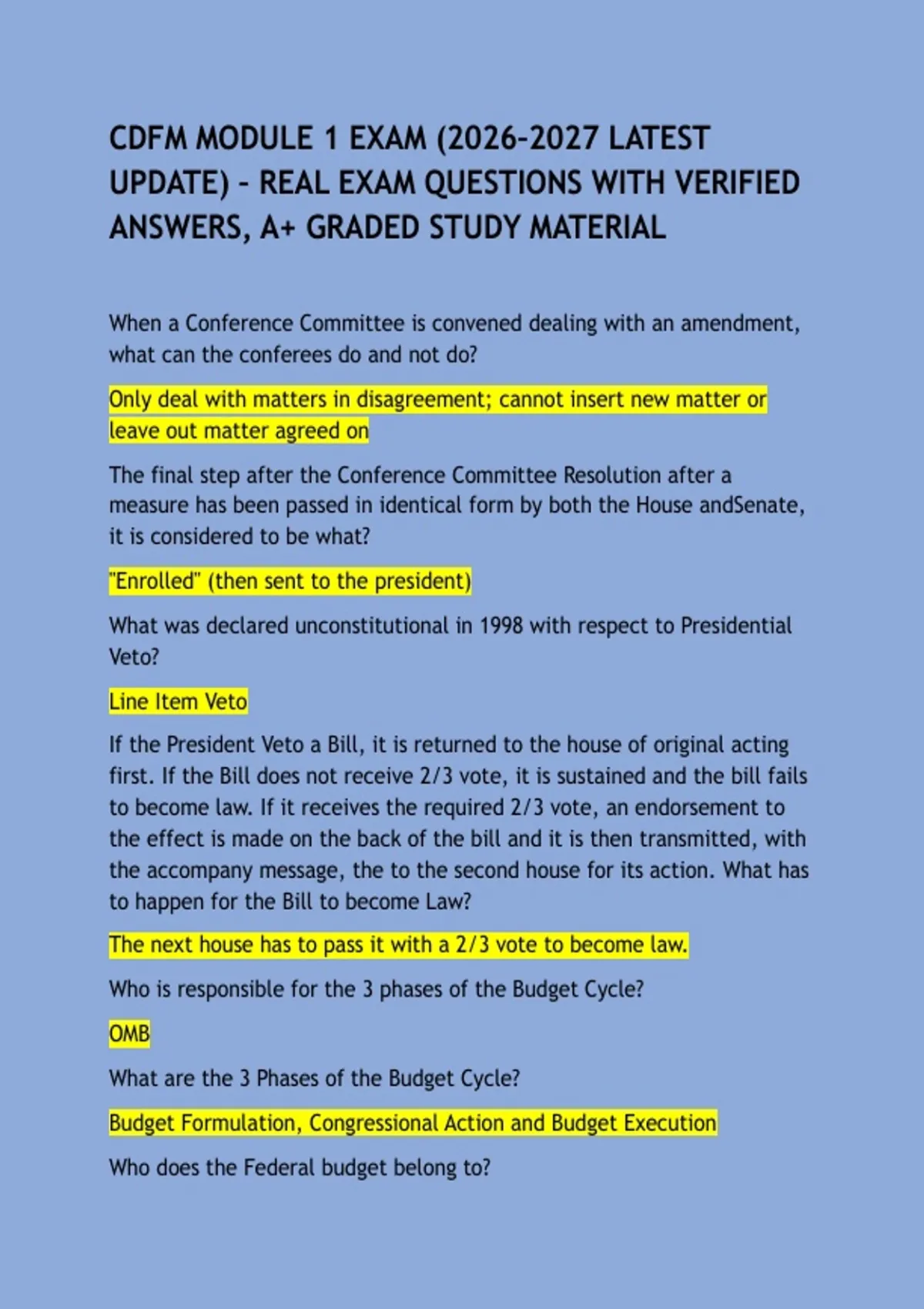 CDFM MODULE 1 EXAM (2026-2027 LATEST UPDATE) - REAL EXAM QUESTIONS WITH VERIFIED ANSWERS, A+ GRADED STUDY MATERIAL

When a Conference Committee is convened dealing with an amendment, what can the conferees do and not do?

Only deal with matters in disagreement; cannot insert new matter or leave out matter agreed on

The final step after the Conference Committee Resolution after a measure has been passed in identical form by both the House andSenate, it is considered to be what?

"Enrolled" (then sent to the president)

What was declared unconstitutional in 1998 with respect to Presidential Veto?

Line Item Veto

If the President Veto a Bill, it is returned to the house of original acting first. If the Bill does not receive 2/3 vote, it is sustained and the bill fails to become law. If it receives the required 2/3 vote, an endorsement to the effect is made on the back of the bill and it is then transmitted, with the accompany message, the to the second house for its action. What has to happen for the Bill to become Law?

The next house has to pass it with a 2/3 vote to become law.

Who is responsible for the 3 phases of the Budget Cycle?

OMB

What are the 3 Phases of the Budget Cycle?

Budget Formulation, Congressional Action and Budget Execution

Who does the Federal budget belong to?